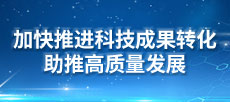 加快推进科技成果转化
助推高质量发展